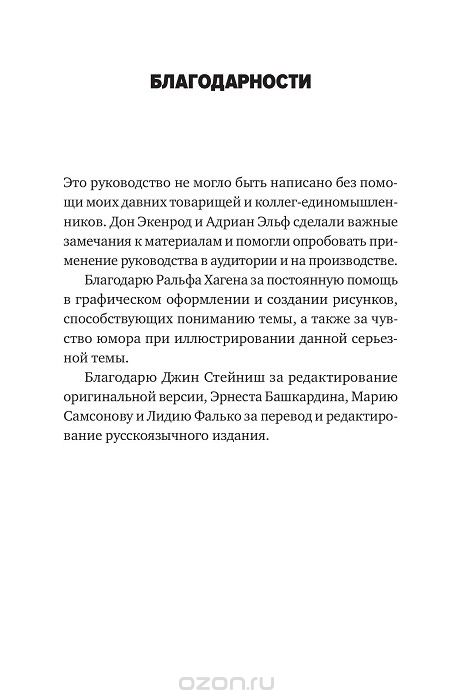 БЛАГОДАРНОСТИ

Это руководство не могло быть написано без помощи моих давних товарищей и коллег-единомышленников. Дон Экенрод и Адриан Эльф сделали важные замечания к материалам и помогли опробовать применение руководства в аудитории и на производстве.

Благодарю Ральфа Хагена за постоянную помощь в графическом оформлении и создании рисунков, способствующих пониманию темы, а также за чувство юмора при иллюстрировании данной серьезной темы.

Благодарю Джин Стейниш за редактирование оригинальной версии, Эрнеста Башкардина, Марию Самсонову и Лидию Фалько за перевод и редактирование русскоязычного издания.

ozon.ru